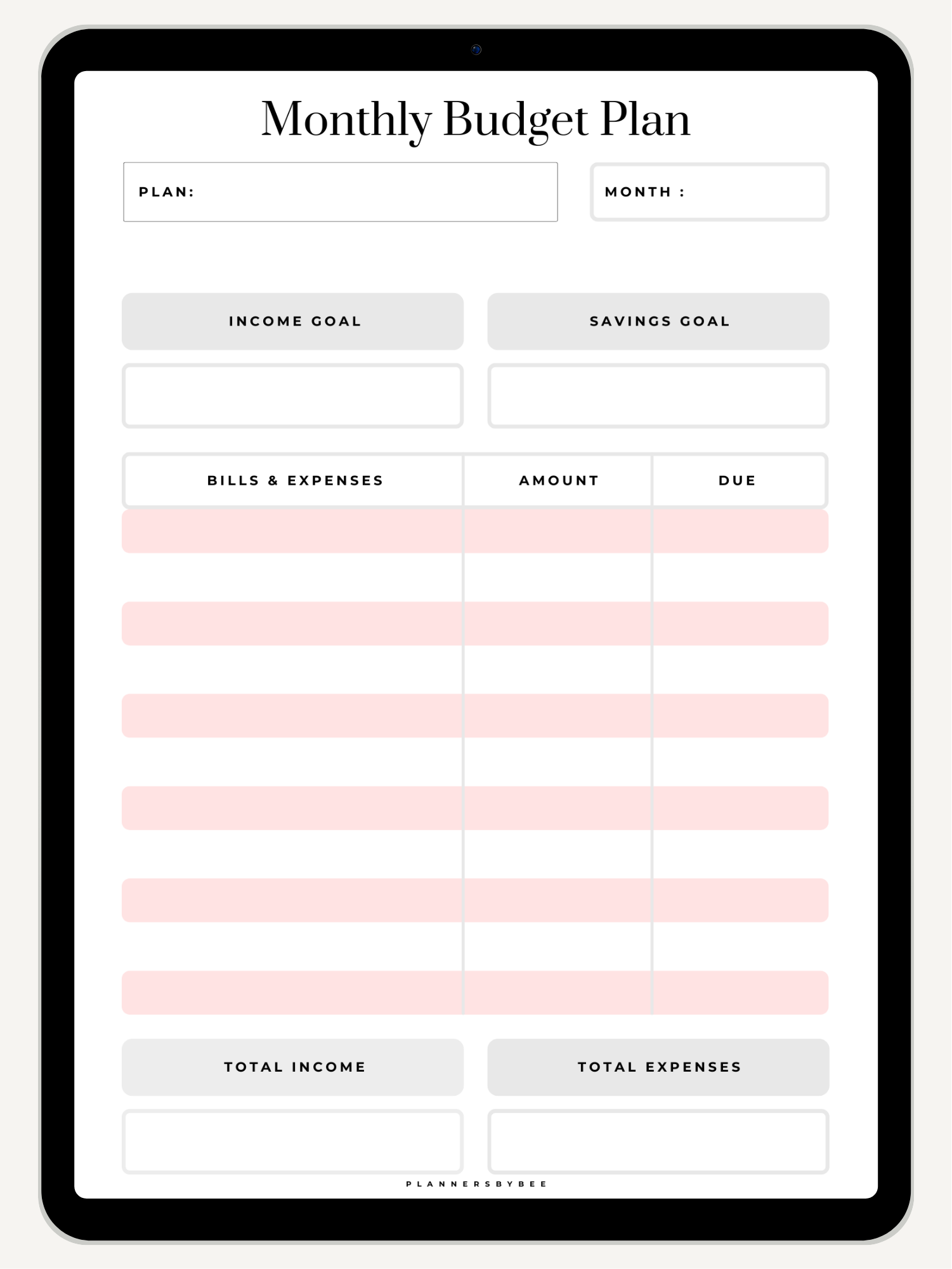 Monthly Budget Plan

PLAN:

MONTH :

INCOME GOAL

SAVINGS GOAL

| BILLS & EXPENSES | AMOUNT | DUE |
|---|---|---|
| | | |
| | | |
| | | |
| | | |
| | | |
| | | |

TOTAL INCOME

TOTAL EXPENSES

PLANNERSBYBEE